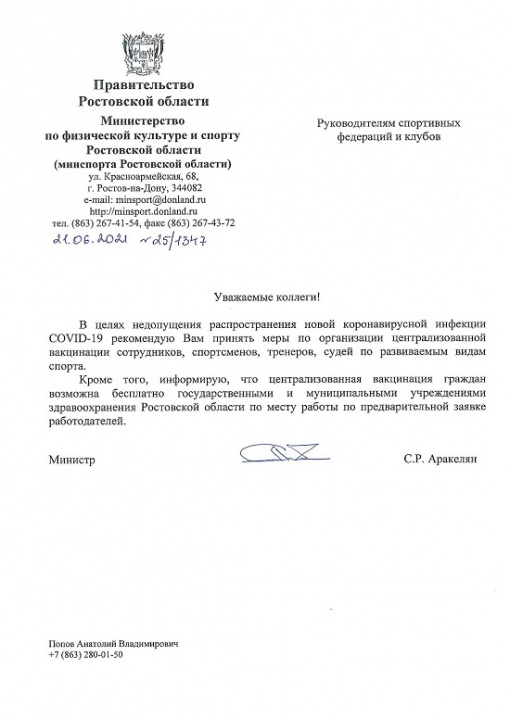 Правительство
Ростовской области

Министерство
по физической культуре и спорту
Ростовской области
(минспорта Ростовской области)
ул. Красноармейская, 68,
г. Ростов-на-Дону, 344082
e-mail: minsport@donland.ru
http://minsport.donland.ru
тел. (863) 267-41-54, факс (863) 267-43-72
21.06.2021 №25/1347

Руководителям спортивных федераций и клубов

Уважаемые коллеги!

В целях недопущения распространения новой коронавирусной инфекции COVID-19 рекомендую Вам принять меры по организации централизованной вакцинации сотрудников, спортсменов, тренеров, судей по развиваемым видам спорта.

Кроме того, информирую, что централизованная вакцинация граждан возможна бесплатно государственными и муниципальными учреждениями здравоохранения Ростовской области по месту работы по предварительной заявке работодателей.

Министр

С.Р. Аракелян

Попов Анатолий Владимирович
+7 (863) 280-01-50